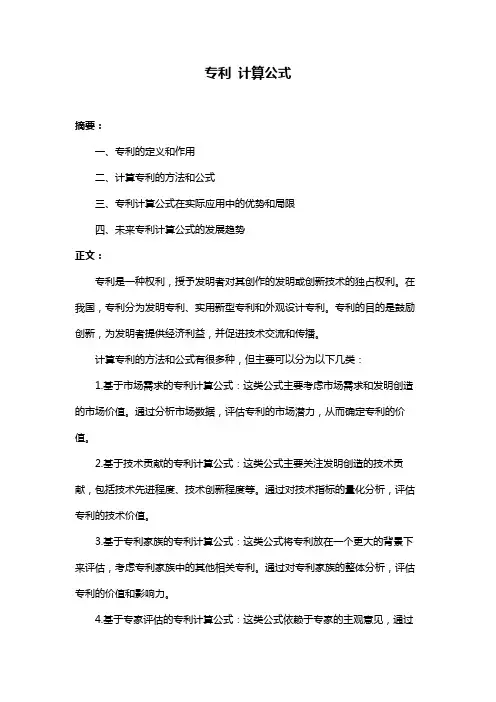 专利 计算公式

摘要：

一、专利的定义和作用

二、计算专利的方法和公式

三、专利计算公式在实际应用中的优势和局限

四、未来专利计算公式的发展趋势

正文：

专利是一种权利，授予发明者对其创作的发明或创新技术的独占权利。在我国，专利分为发明专利、实用新型专利和外观设计专利。专利的目的是鼓励创新，为发明者提供经济利益，并促进技术交流和传播。

计算专利的方法和公式有很多种，但主要可以分为以下几类：

1.基于市场需求的专利计算公式：这类公式主要考虑市场需求和发明创造的市场价值。通过分析市场数据，评估专利的市场潜力，从而确定专利的价值。

2.基于技术贡献的专利计算公式：这类公式主要关注发明创造的技术贡献，包括技术先进程度、技术创新程度等。通过对技术指标的量化分析，评估专利的技术价值。

3.基于专利家族的专利计算公式：这类公式将专利放在一个更大的背景下来评估，考虑专利家族中的其他相关专利。通过对专利家族的整体分析，评估专利的价值和影响力。

4.基于专家评估的专利计算公式：这类公式依赖于专家的主观意见，通过